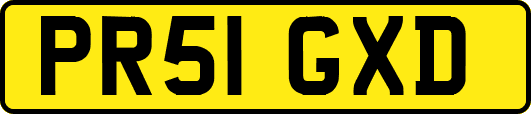 PR51 GXD